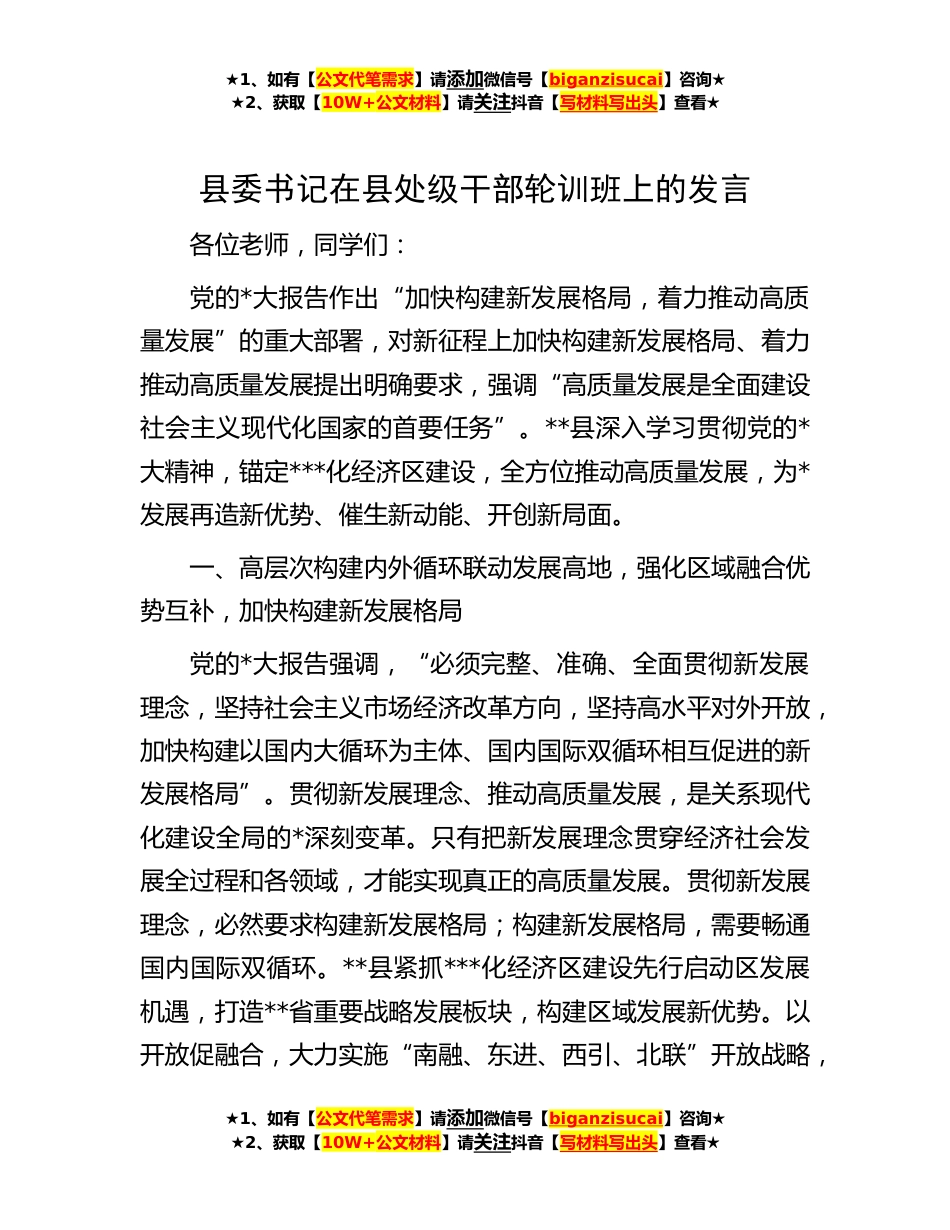 ★1、如有【公文代笔需求】请添加微信号【biganzisucai】咨询★
★2、获取【10W+公文材料】请关注抖音【写材料写出头】查看★

县委书记在县处级干部轮训班上的发言

各位老师，同学们：

党的*大报告作出“加快构建新发展格局，着力推动高质量发展”的重大部署，对新征程上加快构建新发展格局、着力推动高质量发展提出明确要求，强调“高质量发展是全面建设社会主义现代化国家的首要任务”。**县深入学习贯彻党的*大精神，锚定***化经济区建设，全方位推动高质量发展，为*发展再造新优势、催生新动能、开创新局面。

一、高层次构建内外循环联动发展高地，强化区域融合优势互补，加快构建新发展格局

党的*大报告强调，“必须完整、准确、全面贯彻新发展理念，坚持社会主义市场经济改革方向，坚持高水平对外开放，加快构建以国内大循环为主体、国内国际双循环相互促进的新发展格局”。贯彻新发展理念、推动高质量发展，是关系现代化建设全局的*深刻变革。只有把新发展理念贯穿经济社会发展全过程和各领域，才能实现真正的高质量发展。贯彻新发展理念，必然要求构建新发展格局；构建新发展格局，需要畅通国内国际双循环。**县紧抓***化经济区建设先行启动区发展机遇，打造**省重要战略发展板块，构建区域发展新优势。以开放促融合，大力实施“南融、东进、西引、北联”开放战略，

★1、如有【公文代笔需求】请添加微信号【biganzisucai】咨询★
★2、获取【10W+公文材料】请关注抖音【写材料写出头】查看★